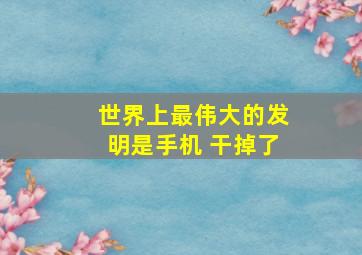 世界上最伟大的发明是手机 干掉了